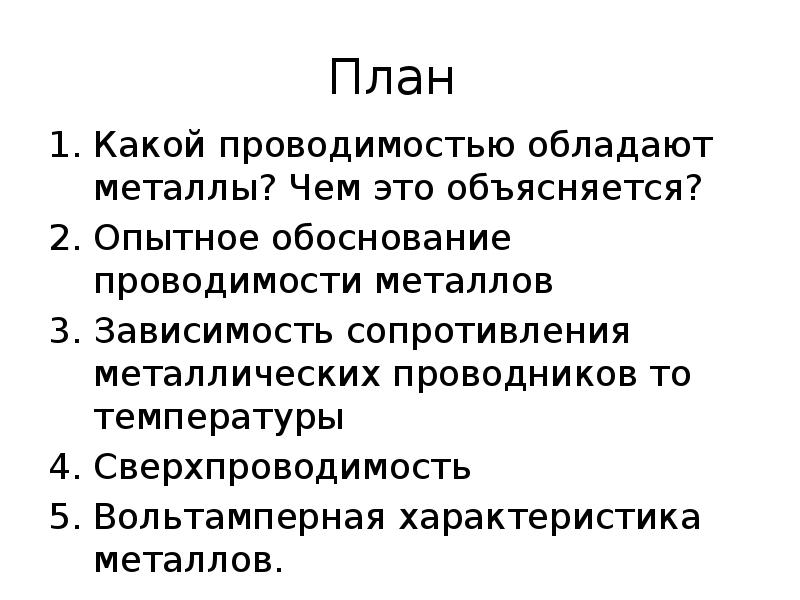 План

1. Какой проводимостью обладают металлы? Чем это объясняется?
2. Опытное обоснование проводимости металлов
3. Зависимость сопротивления металлических проводников то температуры
4. Сверхпроводимость
5. Вольтамперная характеристика металлов.